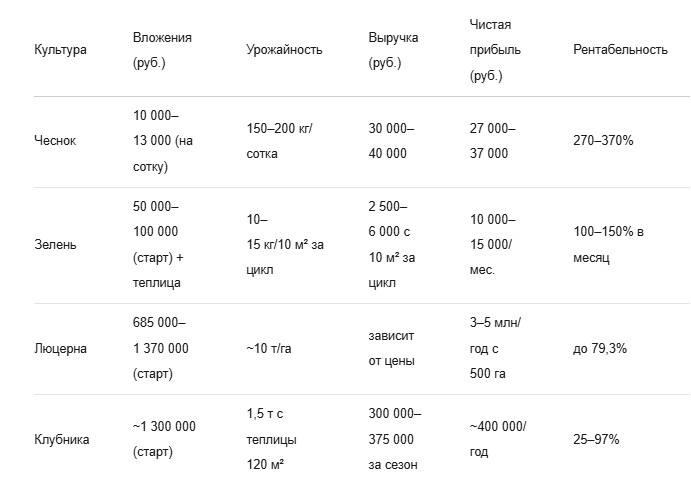 | Культура | Вложения (руб.) | Урожайность | Выручка (руб.) | Чистая прибыль (руб.) | Рентабельность |
|---|---|---|---|---|---|
| Чеснок | 10 000–13 000 (на сотку) | 150–200 кг/сотка | 30 000–40 000 | 27 000–37 000 | 270–370% |
| Зелень | 50 000–100 000 (старт) + теплица | 10–15 кг/10 м² за цикл | 2 500–6 000 с 10 м² за цикл | 10 000–15 000/мес. | 100–150% в месяц |
| Люцерна | 685 000–1 370 000 (старт) | ~10 т/га | зависит от цены | 3–5 млн/год с 500 га | до 79,3% |
| Клубника | ~1 300 000 (старт) | 1,5 т с теплицы 120 м² | 300 000–375 000 за сезон | ~400 000/год | 25–97% |